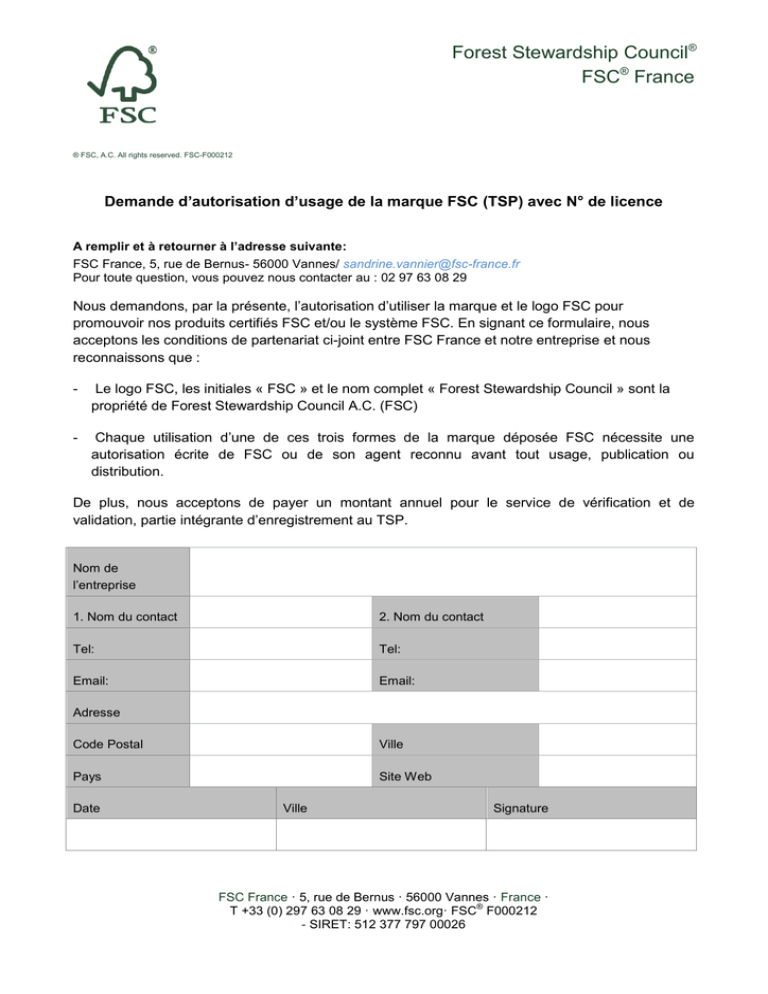 ®
FSC

Forest Stewardship Council®
FSC® France

® FSC, A.C. All rights reserved. FSC-F000212

Demande d'autorisation d'usage de la marque FSC (TSP) avec N° de licence

A remplir et à retourner à l'adresse suivante:
FSC France, 5, rue de Bernus- 56000 Vannes/ sandrine.vannier@fsc-france.fr
Pour toute question, vous pouvez nous contacter au : 02 97 63 08 29

Nous demandons, par la présente, l'autorisation d'utiliser la marque et le logo FSC pour promouvoir nos produits certifiés FSC et/ou le système FSC. En signant ce formulaire, nous acceptons les conditions de partenariat ci-joint entre FSC France et notre entreprise et nous reconnaissons que :

- Le logo FSC, les initiales « FSC » et le nom complet « Forest Stewardship Council » sont la propriété de Forest Stewardship Council A.C. (FSC)

- Chaque utilisation d'une de ces trois formes de la marque déposée FSC nécessite une autorisation écrite de FSC ou de son agent reconnu avant tout usage, publication ou distribution.

De plus, nous acceptons de payer un montant annuel pour le service de vérification et de validation, partie intégrante d'enregistrement au TSP.

| Nom de l'entreprise | | | |
|---|---|---|---|
| 1. Nom du contact | | 2. Nom du contact | |
| Tel: | | Tel: | |
| Email: | | Email: | |
| Adresse | | | |
| Code Postal | | Ville | |
| Pays | | Site Web | |

| Date | Ville | Signature |
|---|---|---|
| | | |

FSC France · 5, rue de Bernus · 56000 Vannes · France ·
T +33 (0) 297 63 08 29 · www.fsc.org· FSC® F000212
- SIRET: 512 377 797 00026